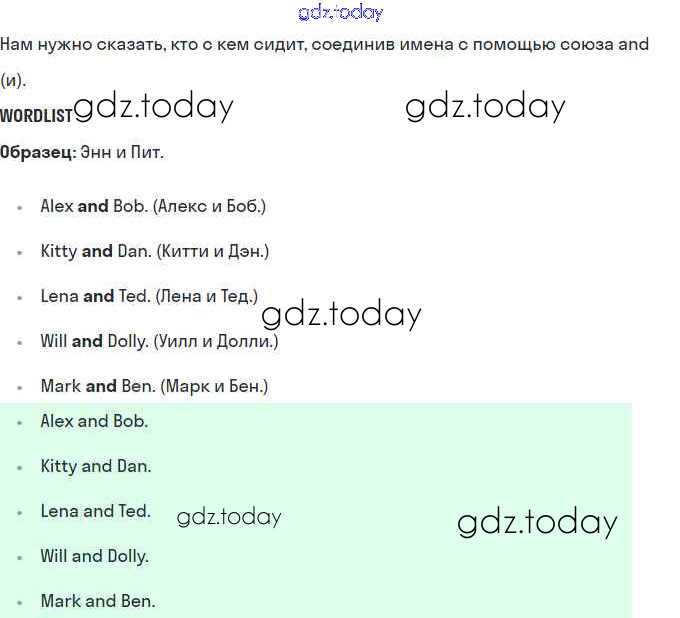 gdz.today

Нам нужно сказать, кто с кем сидит, соединив имена с помощью союза and (и).

WORDLIST gdz.today gdz.today

Образец: Энн и Пит.

- Alex and Bob. (Алекс и Боб.)
- Kitty and Dan. (Китти и Дэн.)
- Lena and Ted. (Лена и Тед.)

gdz.today

- Will and Dolly. (Уилл и Долли.)
- Mark and Ben. (Марк и Бен.)

- Alex and Bob.
- Kitty and Dan.
- Lena and Ted.

gdz.today gdz.today

- Will and Dolly.
- Mark and Ben.